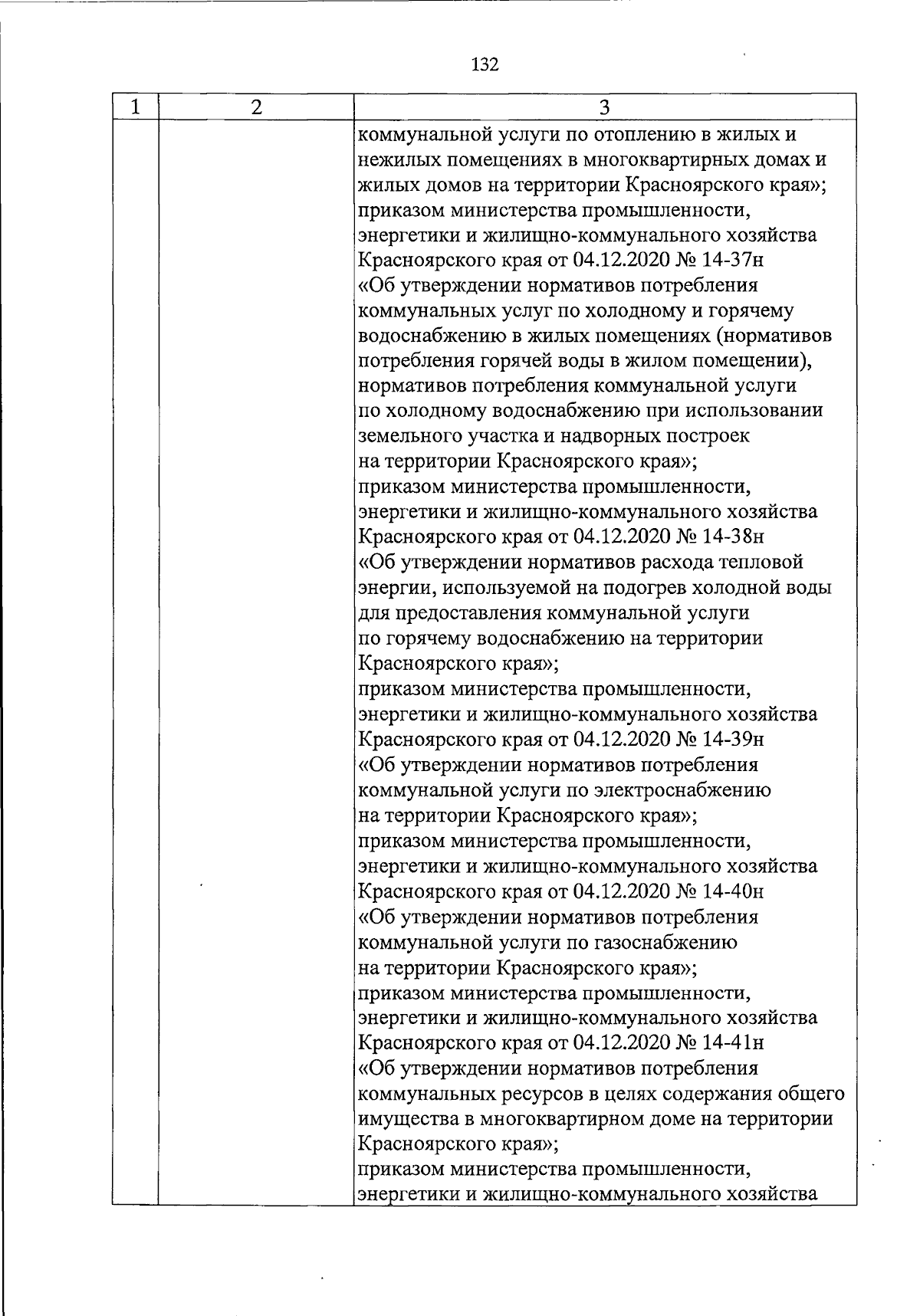 132

| 1 | 2 | 3 |
|---|---|---|
| | | коммунальной услуги по отоплению в жилых и нежилых помещениях в многоквартирных домах и жилых домов на территории Красноярского края»; приказом министерства промышленности, энергетики и жилищно-коммунального хозяйства Красноярского края от 04.12.2020 № 14-37н «Об утверждении нормативов потребления коммунальных услуг по холодному и горячему водоснабжению в жилых помещениях (нормативов потребления горячей воды в жилом помещении), нормативов потребления коммунальной услуги по холодному водоснабжению при использовании земельного участка и надворных построек на территории Красноярского края»; приказом министерства промышленности, энергетики и жилищно-коммунального хозяйства Красноярского края от 04.12.2020 № 14-38н «Об утверждении нормативов расхода тепловой энергии, используемой на подогрев холодной воды для предоставления коммунальной услуги по горячему водоснабжению на территории Красноярского края»; приказом министерства промышленности, энергетики и жилищно-коммунального хозяйства Красноярского края от 04.12.2020 № 14-39н «Об утверждении нормативов потребления коммунальной услуги по электроснабжению на территории Красноярского края»; приказом министерства промышленности, энергетики и жилищно-коммунального хозяйства Красноярского края от 04.12.2020 № 14-40н «Об утверждении нормативов потребления коммунальной услуги по газоснабжению на территории Красноярского края»; приказом министерства промышленности, энергетики и жилищно-коммунального хозяйства Красноярского края от 04.12.2020 № 14-41н «Об утверждении нормативов потребления коммунальных ресурсов в целях содержания общего имущества в многоквартирном доме на территории Красноярского края»; приказом министерства промышленности, энергетики и жилищно-коммунального хозяйства |